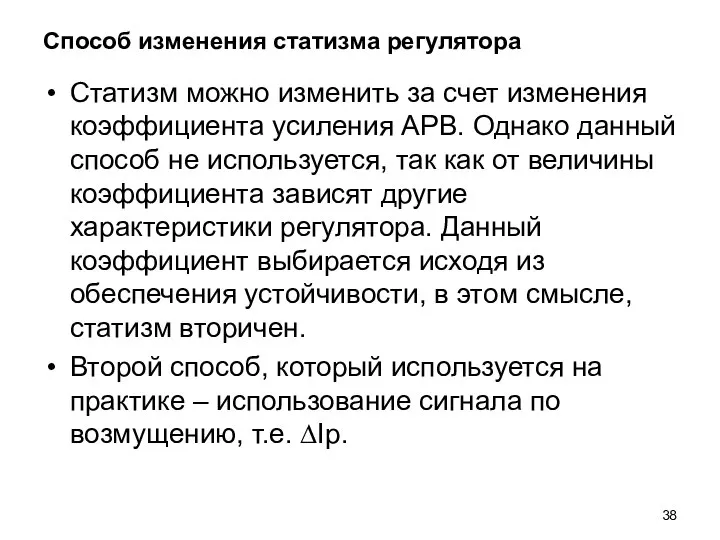 Способ изменения статизма регулятора

• Статизм можно изменить за счет изменения коэффициента усиления АРВ. Однако данный способ не используется, так как от величины коэффициента зависят другие характеристики регулятора. Данный коэффициент выбирается исходя из обеспечения устойчивости, в этом смысле, статизм вторичен.

• Второй способ, который используется на практике – использование сигнала по возмущению, т.е. $\Delta$Iр.

38